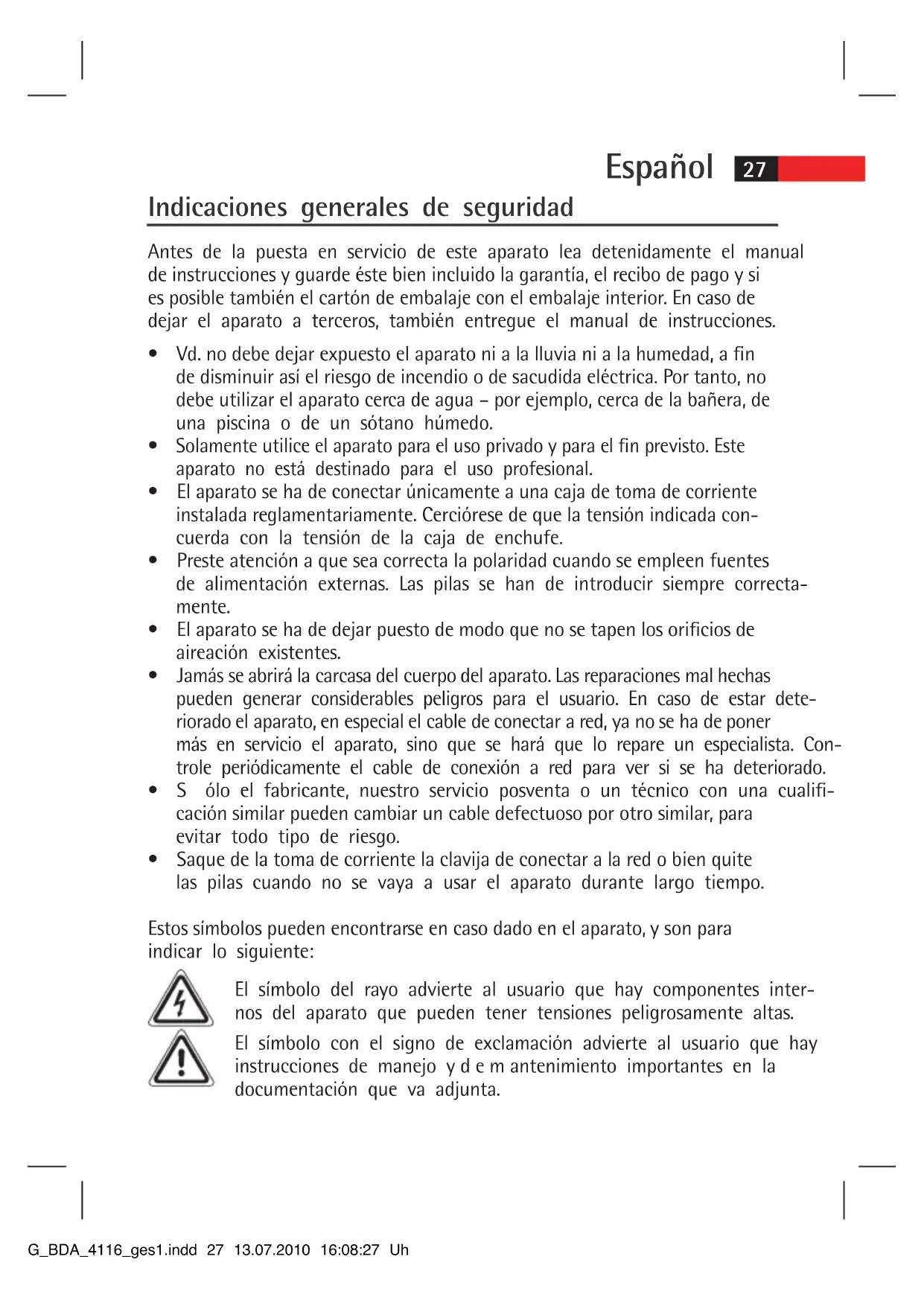 Español 27

Indicaciones generales de seguridad

Antes de la puesta en servicio de este aparato lea detenidamente el manual de instrucciones y guarde éste bien incluido la garantía, el recibo de pago y si es posible también el cartón de embalaje con el embalaje interior. En caso de dejar el aparato a terceros, también entregue el manual de instrucciones.

• Vd. no debe dejar expuesto el aparato ni a la lluvia ni a la humedad, a fin de disminuir así el riesgo de incendio o de sacudida eléctrica. Por tanto, no debe utilizar el aparato cerca de agua – por ejemplo, cerca de la bañera, de una piscina o de un sótano húmedo.
• Solamente utilice el aparato para el uso privado y para el fin previsto. Este aparato no está destinado para el uso profesional.
• El aparato se ha de conectar únicamente a una caja de toma de corriente instalada reglamentariamente. Cerciórese de que la tensión indicada concuerda con la tensión de la caja de enchufe.
• Preste atención a que sea correcta la polaridad cuando se empleen fuentes de alimentación externas. Las pilas se han de introducir siempre correctamente.
• El aparato se ha de dejar puesto de modo que no se tapen los orificios de aireación existentes.
• Jamás se abrirá la carcasa del cuerpo del aparato. Las reparaciones mal hechas pueden generar considerables peligros para el usuario. En caso de estar deteriorado el aparato, en especial el cable de conectar a red, ya no se ha de poner más en servicio el aparato, sino que se hará que lo repare un especialista. Controle periódicamente el cable de conexión a red para ver si se ha deteriorado.
• S ólo el fabricante, nuestro servicio posventa o un técnico con una cualificación similar pueden cambiar un cable defectuoso por otro similar, para evitar todo tipo de riesgo.
• Saque de la toma de corriente la clavija de conectar a la red o bien quite las pilas cuando no se vaya a usar el aparato durante largo tiempo.

Estos símbolos pueden encontrarse en caso dado en el aparato, y son para indicar lo siguiente:

El símbolo del rayo advierte al usuario que hay componentes internos del aparato que pueden tener tensiones peligrosamente altas.

El símbolo con el signo de exclamación advierte al usuario que hay instrucciones de manejo y d e m antenimiento importantes en la documentación que va adjunta.

G_BDA_4116_ges1.indd 27 13.07.2010 16:08:27 Uh